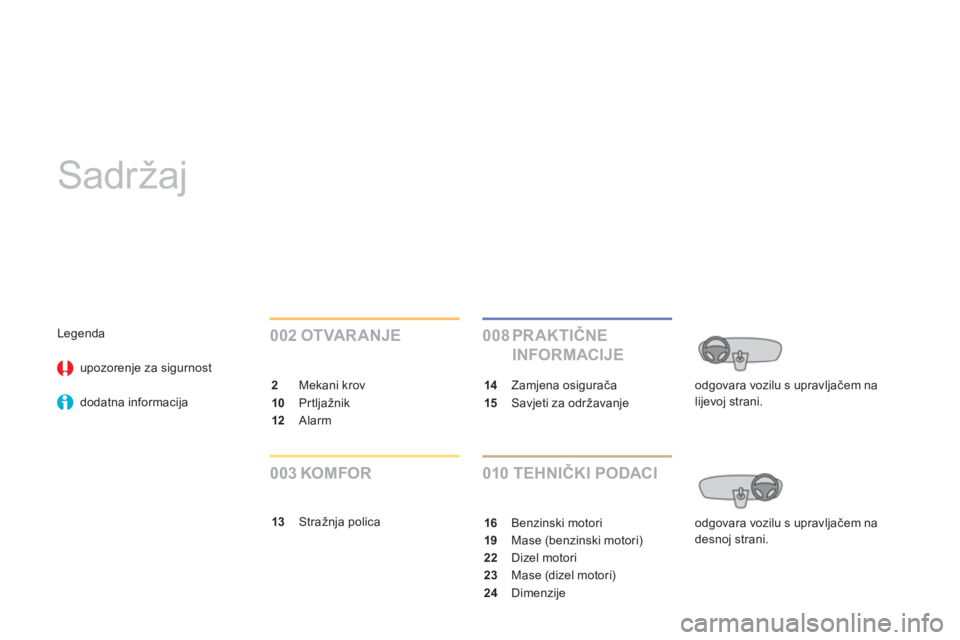 Sadržaj

Legenda

upozorenje za sigurnost

dodatna informacija

002 OTVARANJE

2 Mekani krov
10 Prtljažnik
12 Alarm

003 KOMFOR

13 Stražnja polica

008 PRAKTIČNE INFORMACIJE

14 Zamjena osigurača
15 Savjeti za održavanje

010 TEHNIČKI PODACI

16 Benzinski motori
19 Mase (benzinski motori)
22 Dizel motori
23 Mase (dizel motori)
24 Dimenzije

odgovara vozilu s upravljačem na lijevoj strani.

odgovara vozilu s upravljačem na desnoj strani.

carmanualsonline.info